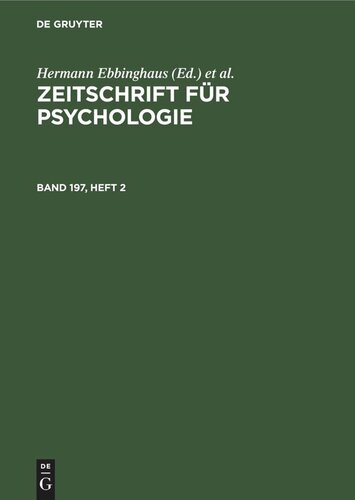 DE GRUYTER

Hermann Ebbinghaus (Ed.) et al.
ZEITSCHRIFT FÜR PSYCHOLOGIE

BAND 197, HEFT 2

DE
G